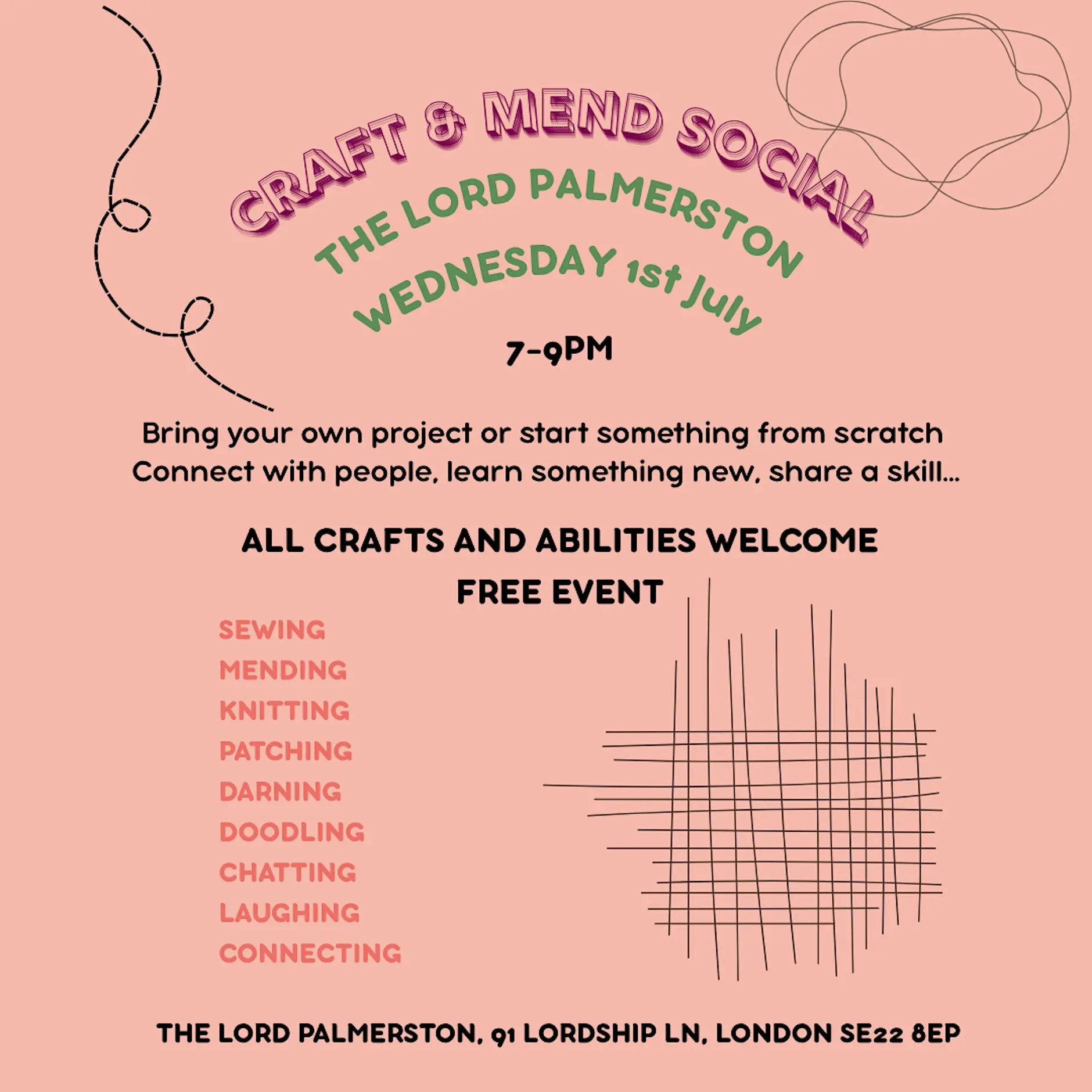 CRAFT & MEND SOCIAL

THE LORD PALMERSTON

WEDNESDAY 1st July

7-9PM

Bring your own project or start something from scratch
Connect with people, learn something new, share a skill...

ALL CRAFTS AND ABILITIES WELCOME

FREE EVENT

SEWING
MENDING
KNITTING
PATCHING
DARNING
DOODLING
CHATTING
LAUGHING
CONNECTING

THE LORD PALMERSTON, 91 LORDSHIP LN, LONDON SE22 8EP